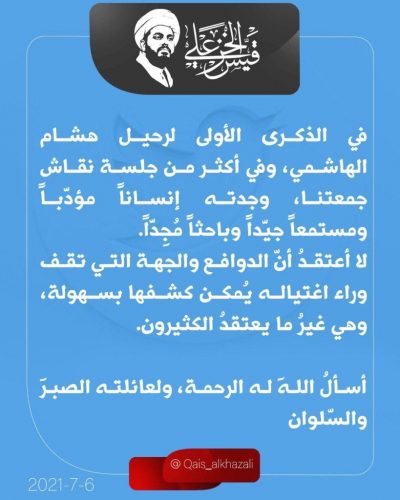 قيس الخزعلي

في الذكرى الأولى لرحيل هشام الهاشمي، وفي أكثر من جلسة نقاش جمعتنا، وجدته إنساناً مؤدّباً ومستمعاً جيّداً وباحثاً مُجِدّاً.
لا أعتقدُ أنّ الدوافع والجهة التي تقف وراء اغتياله يُمكن كشفها بسهولة، وهي غيرُ ما يعتقدُ الكثيرون.

أسألُ اللهَ له الرحمة، ولعائلته الصبرَ والسّلوان

@ Qais_alkhazali

2021-7-6